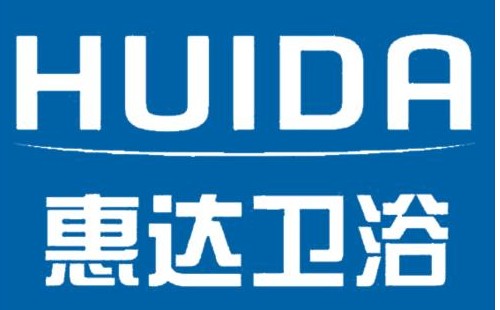 HUIDA

惠达卫浴